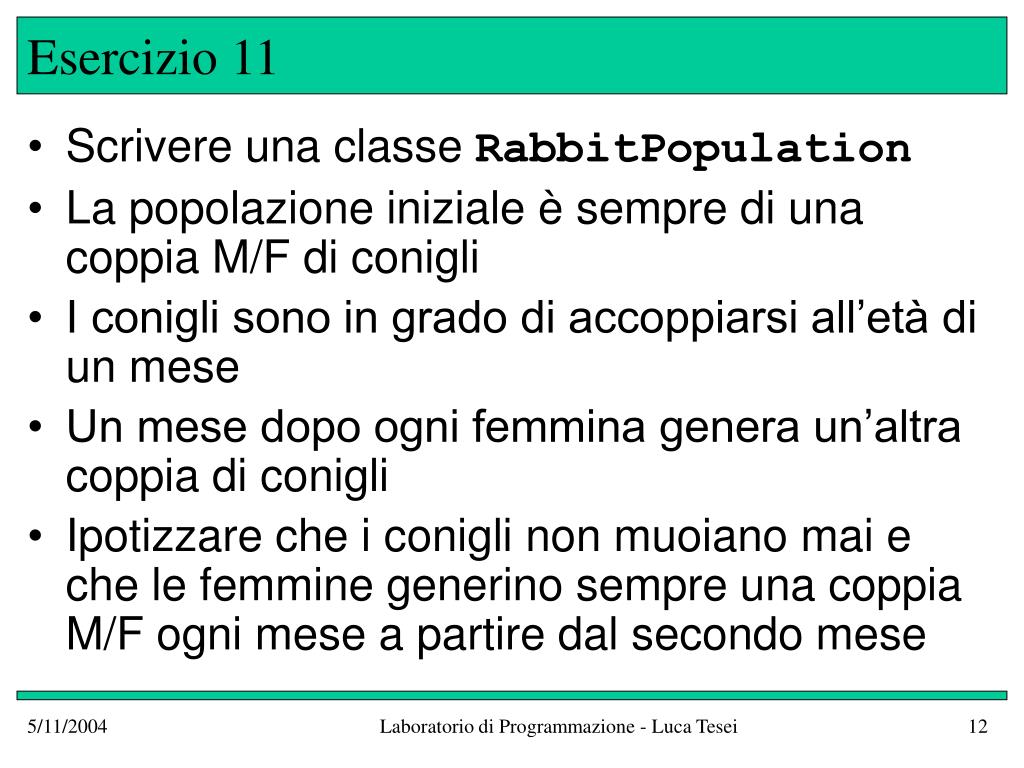 Esercizio 11

• Scrivere una classe RabbitPopulation
• La popolazione iniziale è sempre di una coppia M/F di conigli
• I conigli sono in grado di accoppiarsi all'età di un mese
• Un mese dopo ogni femmina genera un'altra coppia di conigli
• Ipotizzare che i conigli non muoiano mai e che le femmine generino sempre una coppia M/F ogni mese a partire dal secondo mese

5/11/2004 Laboratorio di Programmazione - Luca Tesei 12